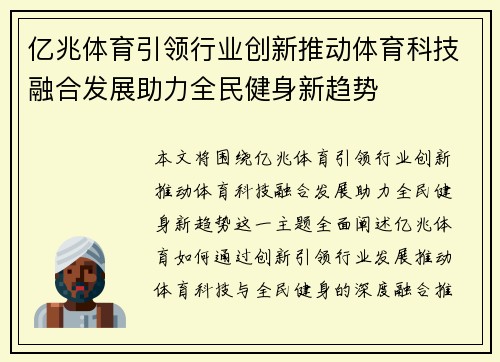 亿兆体育引领行业创新推动体育科技融合发展助力全民健身新趋势

本文将围绕亿兆体育引领行业创新推动体育科技融合发展助力全民健身新趋势这一主题全面阐述亿兆体育如何通过创新引领行业发展推动体育科技与全民健身的深度融合推